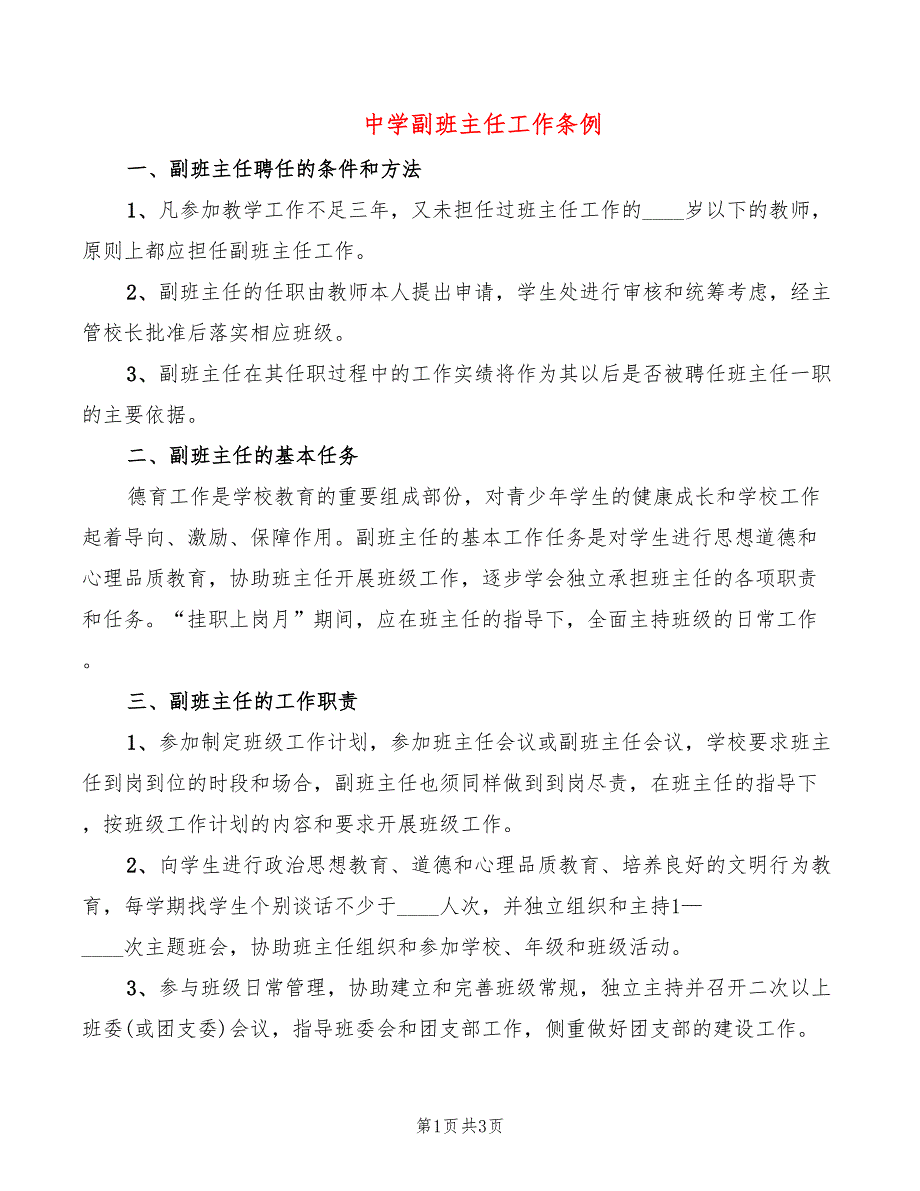 中学副班主任工作条例

一、副班主任聘任的条件和方法

1、凡参加教学工作不足三年，又未担任过班主任工作的____岁以下的教师，原则上都应担任副班主任工作。

2、副班主任的任职由教师本人提出申请，学生处进行审核和统筹考虑，经主管校长批准后落实相应班级。

3、副班主任在其任职过程中的工作实绩将作为其以后是否被聘任班主任一职的主要依据。

二、副班主任的基本任务

德育工作是学校教育的重要组成部份，对青少年学生的健康成长和学校工作起着导向、激励、保障作用。副班主任的基本工作任务是对学生进行思想道德和心理品质教育，协助班主任开展班级工作，逐步学会独立承担班主任的各项职责和任务。“挂职上岗月”期间，应在班主任的指导下，全面主持班级的日常工作。

三、副班主任的工作职责

1、参加制定班级工作计划，参加班主任会议或副班主任会议，学校要求班主任到岗到位的时段和场合，副班主任也须同样做到到岗尽责，在班主任的指导下，按班级工作计划的内容和要求开展班级工作。

2、向学生进行政治思想教育、道德和心理品质教育、培养良好的文明行为教育，每学期找学生个别谈话不少于____人次，并独立组织和主持1—____次主题班会，协助班主任组织和参加学校、年级和班级活动。

3、参与班级日常管理，协助建立和完善班级常规，独立主持并召开二次以上班委(或团支委)会议，指导班委会和团支部工作，侧重做好团支部的建设工作。

第1页 共3页